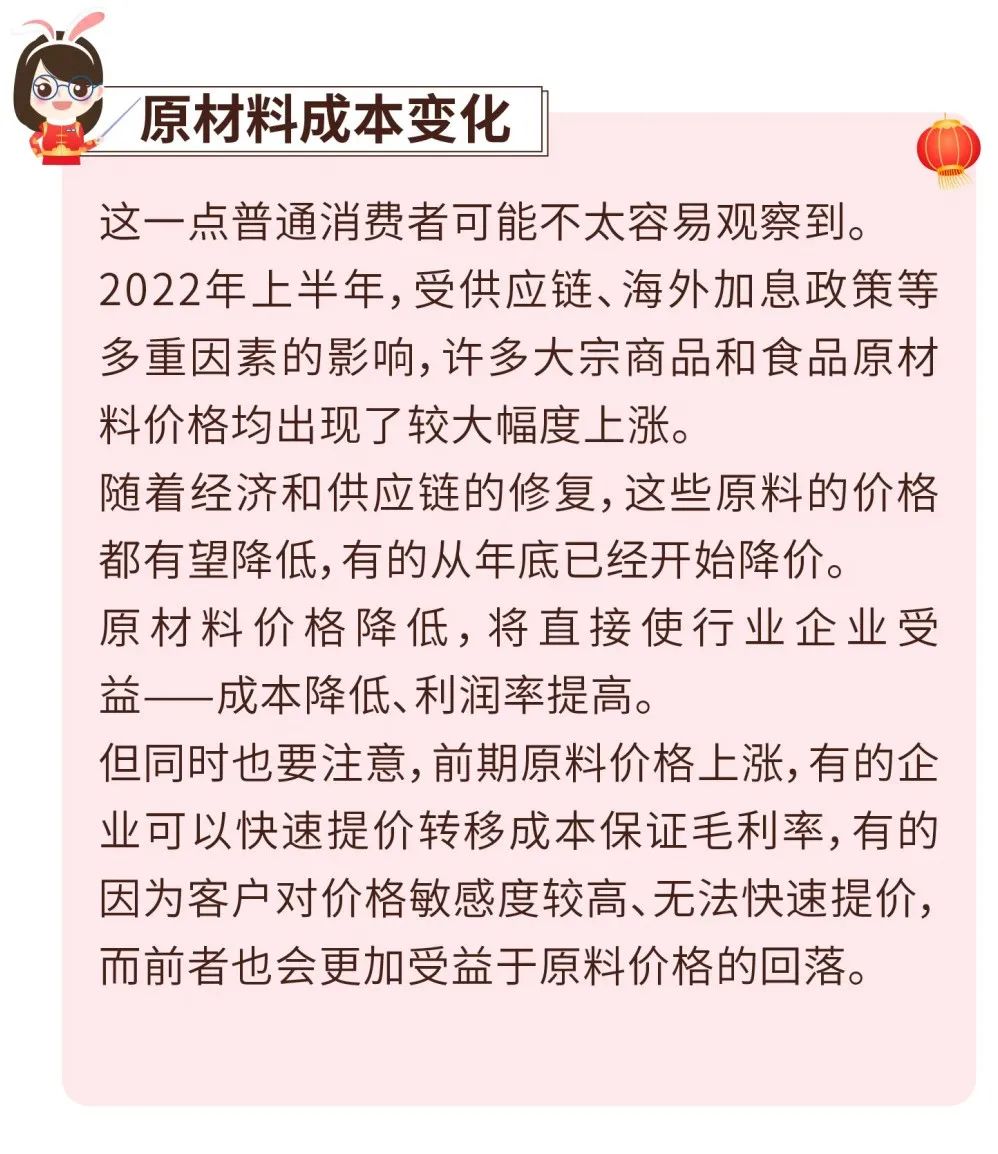 原材料成本变化

这一点普通消费者可能不太容易观察到。

2022年上半年，受供应链、海外加息政策等多重因素的影响，许多大宗商品和食品原材料价格均出现了较大幅度上涨。

随着经济和供应链的修复，这些原料的价格都有望降低，有的从年底已经开始降价。

原材料价格降低，将直接使行业企业受益——成本降低、利润率提高。

但同时也要注意，前期原料价格上涨，有的企业可以快速提价转移成本保证毛利率，有的因为客户对价格敏感度较高、无法快速提价，而前者也会更加受益于原料价格的回落。